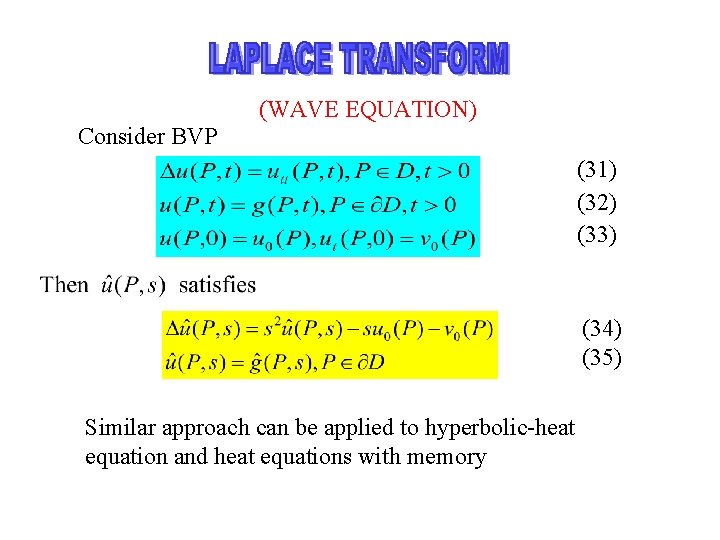 LAPLACE TRANSFORM

(WAVE EQUATION)

Consider BVP

$\Delta u(P,t) = u_{tt}(P,t), P \in D, t > 0$ (31)

$u(P,t) = g(P,t), P \in \partial D, t > 0$ (32)

$u(P,0) = u_0(P), u_t(P,0) = v_0(P)$ (33)

Then $\hat{u}(P,s)$ satisfies

$\Delta \hat{u}(P,s) = s^2 \hat{u}(P,s) - s u_0(P) - v_0(P)$ (34)

$\hat{u}(P,s) = \hat{g}(P,s), P \in \partial D$ (35)

Similar approach can be applied to hyperbolic-heat equation and heat equations with memory